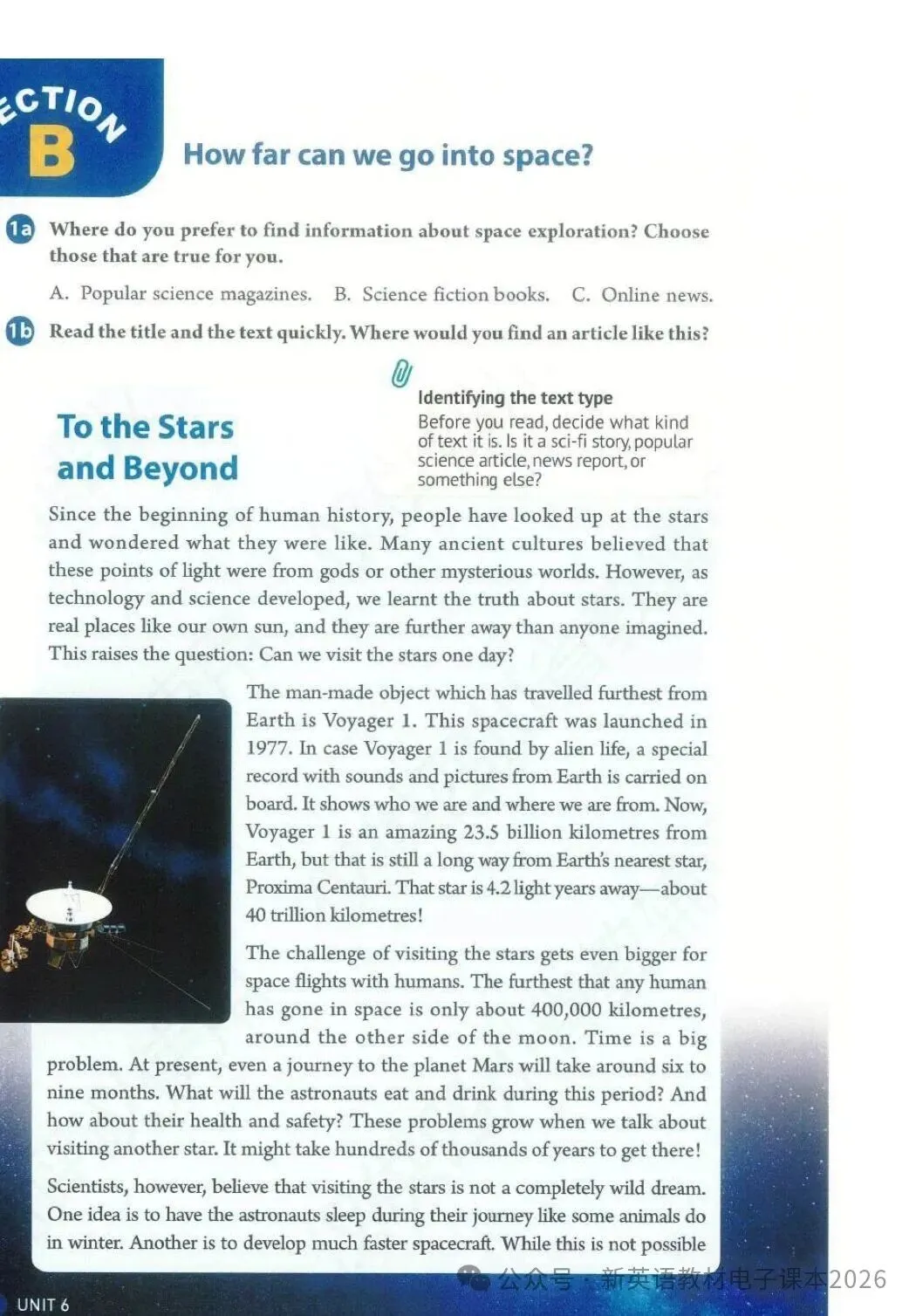 ECTION
B
How far can we go into space?

1a Where do you prefer to find information about space exploration? Choose those that are true for you.

A. Popular science magazines. B. Science fiction books. C. Online news.

1b Read the title and the text quickly. Where would you find an article like this?

Identifying the text type
Before you read, decide what kind of text it is. Is it a sci-fi story, popular science article, news report, or something else?

To the Stars and Beyond

Since the beginning of human history, people have looked up at the stars and wondered what they were like. Many ancient cultures believed that these points of light were from gods or other mysterious worlds. However, as technology and science developed, we learnt the truth about stars. They are real places like our own sun, and they are further away than anyone imagined. This raises the question: Can we visit the stars one day?

The man-made object which has travelled furthest from Earth is Voyager 1. This spacecraft was launched in 1977. In case Voyager 1 is found by alien life, a special record with sounds and pictures from Earth is carried on board. It shows who we are and where we are from. Now, Voyager 1 is an amazing 23.5 billion kilometres from Earth, but that is still a long way from Earth's nearest star, Proxima Centauri. That star is 4.2 light years away—about 40 trillion kilometres!

The challenge of visiting the stars gets even bigger for space flights with humans. The furthest that any human has gone in space is only about 400,000 kilometres, around the other side of the moon. Time is a big problem. At present, even a journey to the planet Mars will take around six to nine months. What will the astronauts eat and drink during this period? And how about their health and safety? These problems grow when we talk about visiting another star. It might take hundreds of thousands of years to get there!

Scientists, however, believe that visiting the stars is not a completely wild dream. One idea is to have the astronauts sleep during their journey like some animals do in winter. Another is to develop much faster spacecraft. While this is not possible

公众号 · 新英语教材电子课本2026

UNIT 6